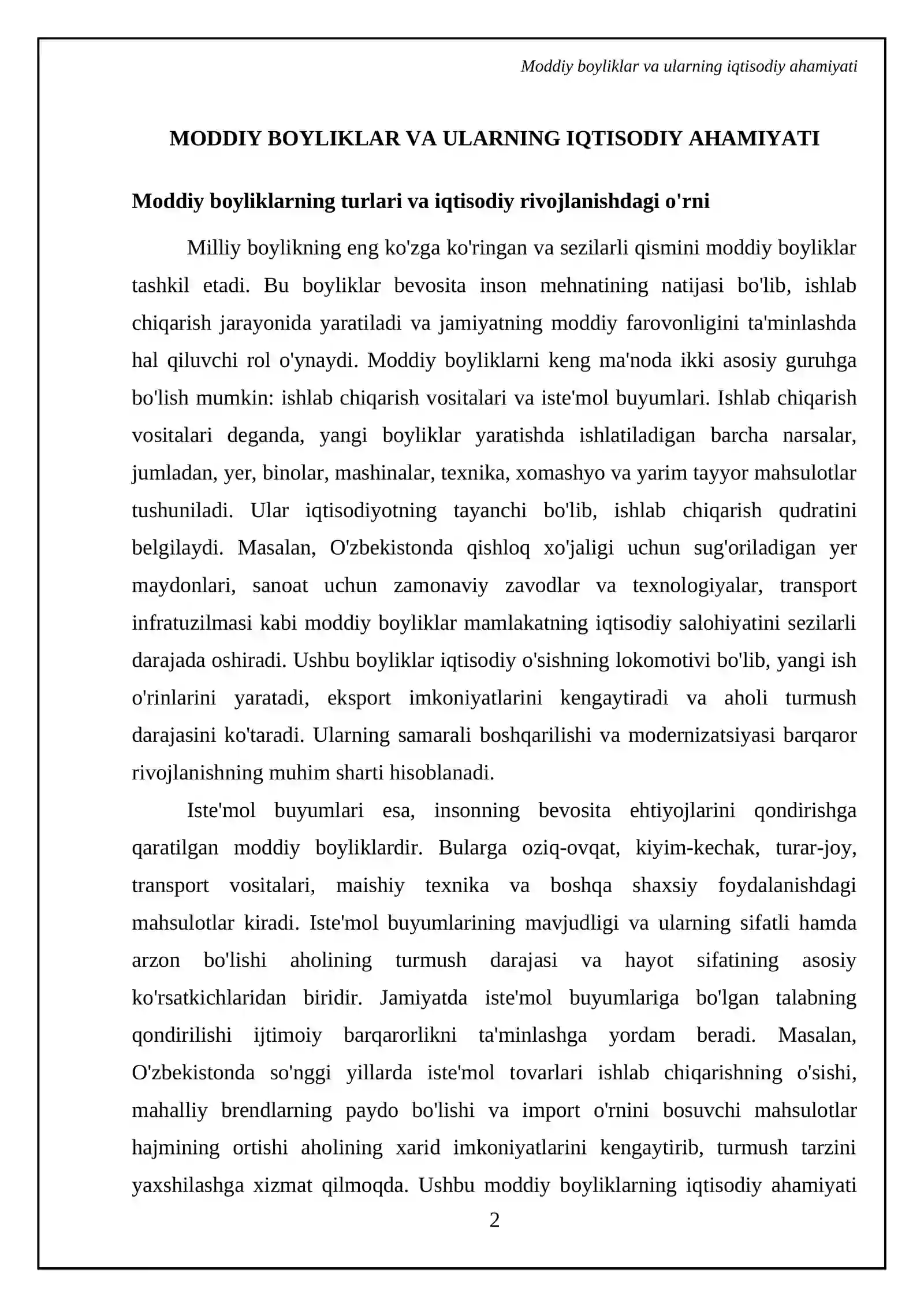 Moddiy boyliklar va ularning iqtisodiy ahamiyati

MODDIY BOYLIKLAR VA ULARNING IQTISODIY AHAMIYATI

Moddiy boyliklarning turlari va iqtisodiy rivojlanishdagi o'rni

Milliy boylikning eng ko'zga ko'ringan va sezilarli qismini moddiy boyliklar tashkil etadi. Bu boyliklar bevosita inson mehnatining natijasi bo'lib, ishlab chiqarish jarayonida yaratiladi va jamiyatning moddiy farovonligini ta'minlashda hal qiluvchi rol o'ynaydi. Moddiy boyliklarni keng ma'noda ikki asosiy guruhga bo'lish mumkin: ishlab chiqarish vositalari va iste'mol buyumlari. Ishlab chiqarish vositalari deganda, yangi boyliklar yaratishda ishlatiladigan barcha narsalar, jumladan, yer, binolar, mashinalar, texnika, xomashyo va yarim tayyor mahsulotlar tushuniladi. Ular iqtisodiyotning tayanchi bo'lib, ishlab chiqarish qudratini belgilaydi. Masalan, O'zbekistonda qishloq xo'jaligi uchun sug'oriladigan yer maydonlari, sanoat uchun zamonaviy zavodlar va texnologiyalar, transport infratuzilmasi kabi moddiy boyliklar mamlakatning iqtisodiy salohiyatini sezilarli darajada oshiradi. Ushbu boyliklar iqtisodiy o'sishning lokomotivi bo'lib, yangi ish o'rinlarini yaratadi, eksport imkoniyatlarini kengaytiradi va aholi turmush darajasini ko'taradi. Ularning samarali boshqarilishi va modernizatsiyasi barqaror rivojlanishning muhim sharti hisoblanadi.

Iste'mol buyumlari esa, insonning bevosita ehtiyojlarini qondirishga qaratilgan moddiy boyliklardir. Bularga oziq-ovqat, kiyim-kechak, turar-joy, transport vositalari, maishiy texnika va boshqa shaxsiy foydalanishdagi mahsulotlar kiradi. Iste'mol buyumlarining mavjudligi va ularning sifatli hamda arzon bo'lishi aholining turmush darajasi va hayot sifatining asosiy ko'rsatkichlaridan biridir. Jamiyatda iste'mol buyumlariga bo'lgan talabning qondirilishi ijtimoiy barqarorlikni ta'minlashga yordam beradi. Masalan, O'zbekistonda so'nggi yillarda iste'mol tovarlari ishlab chiqarishning o'sishi, mahalliy brendlarning paydo bo'lishi va import o'rnini bosuvchi mahsulotlar hajmining ortishi aholining xarid imkoniyatlarini kengaytirib, turmush tarzini yaxshilashga xizmat qilmoqda. Ushbu moddiy boyliklarning iqtisodiy ahamiyati

2